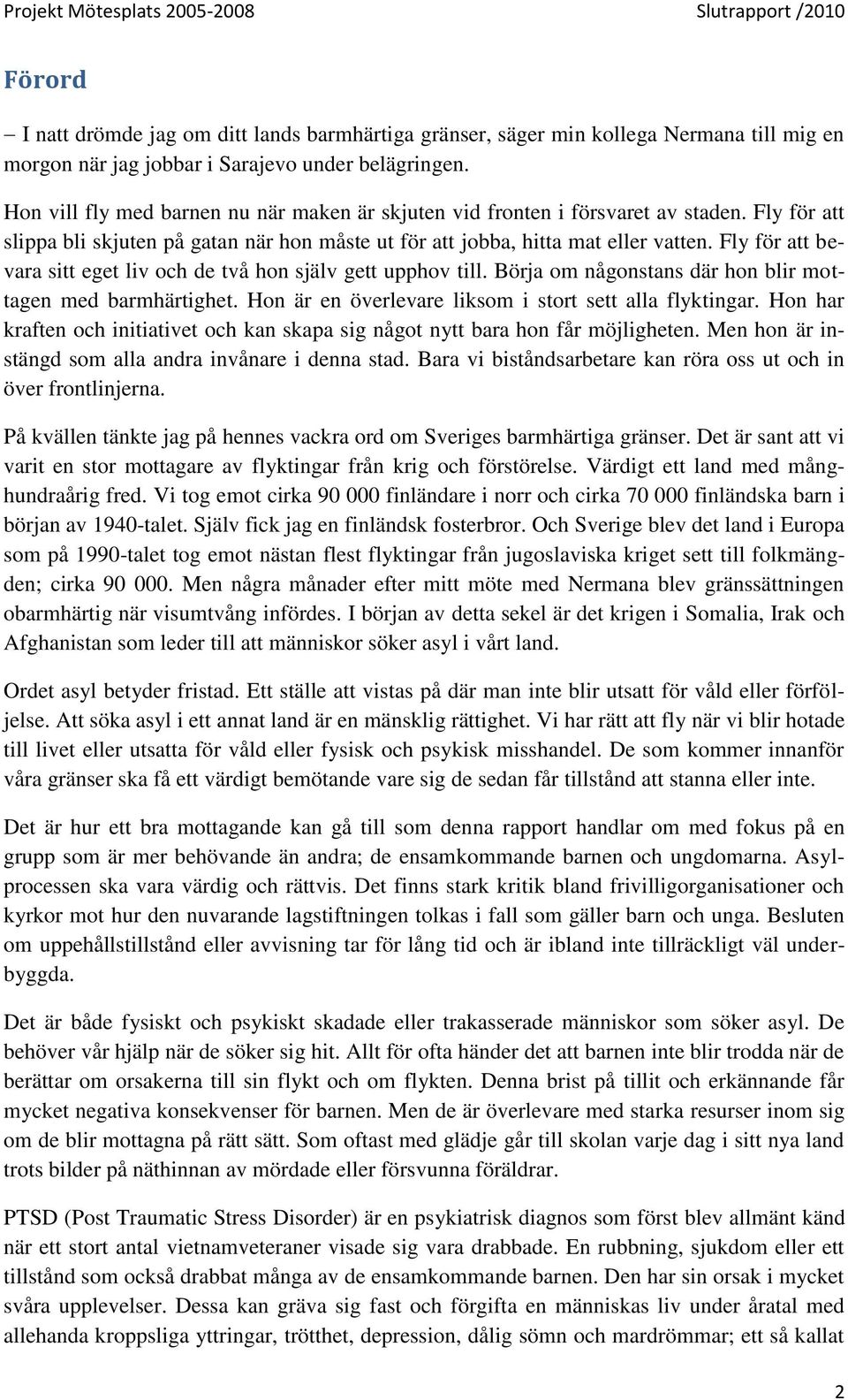 Projekt Mötesplats 2005-2008 Slutrapport /2010

Förord

– I natt drömde jag om ditt lands barmhärtiga gränser, säger min kollega Nermana till mig en morgon när jag jobbar i Sarajevo under belägringen.

Hon vill fly med barnen nu när maken är skjuten vid fronten i försvaret av staden. Fly för att slippa bli skjuten på gatan när hon måste ut för att jobba, hitta mat eller vatten. Fly för att bevara sitt eget liv och de två hon själv gett upphov till. Börja om någonstans där hon blir mottagen med barmhärtighet. Hon är en överlevare liksom i stort sett alla flyktingar. Hon har kraften och initiativet och kan skapa sig något nytt bara hon får möjligheten. Men hon är instängd som alla andra invånare i denna stad. Bara vi biståndsarbetare kan röra oss ut och in över frontlinjerna.

På kvällen tänkte jag på hennes vackra ord om Sveriges barmhärtiga gränser. Det är sant att vi varit en stor mottagare av flyktingar från krig och förstörelse. Värdigt ett land med månghundraårig fred. Vi tog emot cirka 90 000 finländare i norr och cirka 70 000 finländska barn i början av 1940-talet. Själv fick jag en finländsk fosterbror. Och Sverige blev det land i Europa som på 1990-talet tog emot nästan flest flyktingar från jugoslaviska kriget sett till folkmängden; cirka 90 000. Men några månader efter mitt möte med Nermana blev gränssättningen obarmhärtig när visumtvång infördes. I början av detta sekel är det krigen i Somalia, Irak och Afghanistan som leder till att människor söker asyl i vårt land.

Ordet asyl betyder fristad. Ett ställe att vistas på där man inte blir utsatt för våld eller förföljelse. Att söka asyl i ett annat land är en mänsklig rättighet. Vi har rätt att fly när vi blir hotade till livet eller utsatta för våld eller fysisk och psykisk misshandel. De som kommer innanför våra gränser ska få ett värdigt bemötande vare sig de sedan får tillstånd att stanna eller inte.

Det är hur ett bra mottagande kan gå till som denna rapport handlar om med fokus på en grupp som är mer behövande än andra; de ensamkommande barnen och ungdomarna. Asylprocessen ska vara värdig och rättvis. Det finns stark kritik bland frivilligorganisationer och kyrkor mot hur den nuvarande lagstiftningen tolkas i fall som gäller barn och unga. Besluten om uppehållstillstånd eller avvisning tar för lång tid och är ibland inte tillräckligt väl underbyggda.

Det är både fysiskt och psykiskt skadade eller trakasserade människor som söker asyl. De behöver vår hjälp när de söker sig hit. Allt för ofta händer det att barnen inte blir trodda när de berättar om orsakerna till sin flykt och om flykten. Denna brist på tillit och erkännande får mycket negativa konsekvenser för barnen. Men de är överlevare med starka resurser inom sig om de blir mottagna på rätt sätt. Som oftast med glädje går till skolan varje dag i sitt nya land trots bilder på näthinnan av mördade eller försvunna föräldrar.

PTSD (Post Traumatic Stress Disorder) är en psykiatrisk diagnos som först blev allmänt känd när ett stort antal vietnamveteraner visade sig vara drabbade. En rubbning, sjukdom eller ett tillstånd som också drabbat många av de ensamkommande barnen. Den har sin orsak i mycket svåra upplevelser. Dessa kan gräva sig fast och förgifta en människas liv under åratal med allehanda kroppsliga yttringar, trötthet, depression, dålig sömn och mardrömmar; ett så kallat

2